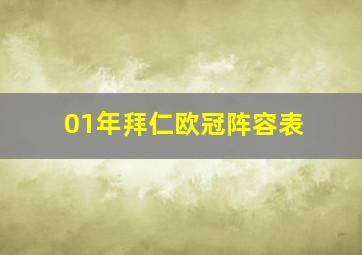 01年拜仁欧冠阵容表